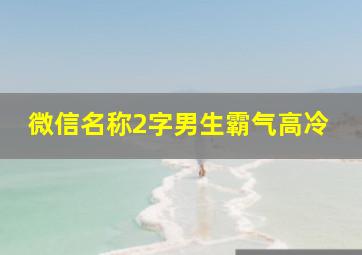 微信名称2字男生霸气高冷